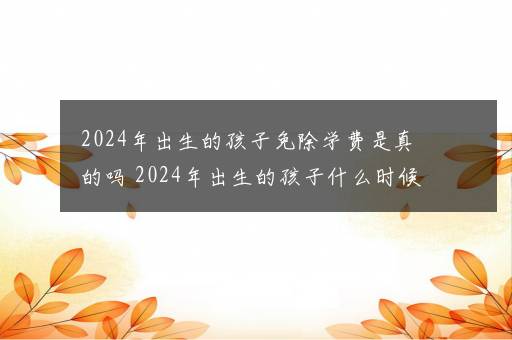 2024年出生的孩子免除学费是真的吗 2024年出生的孩子什么时候